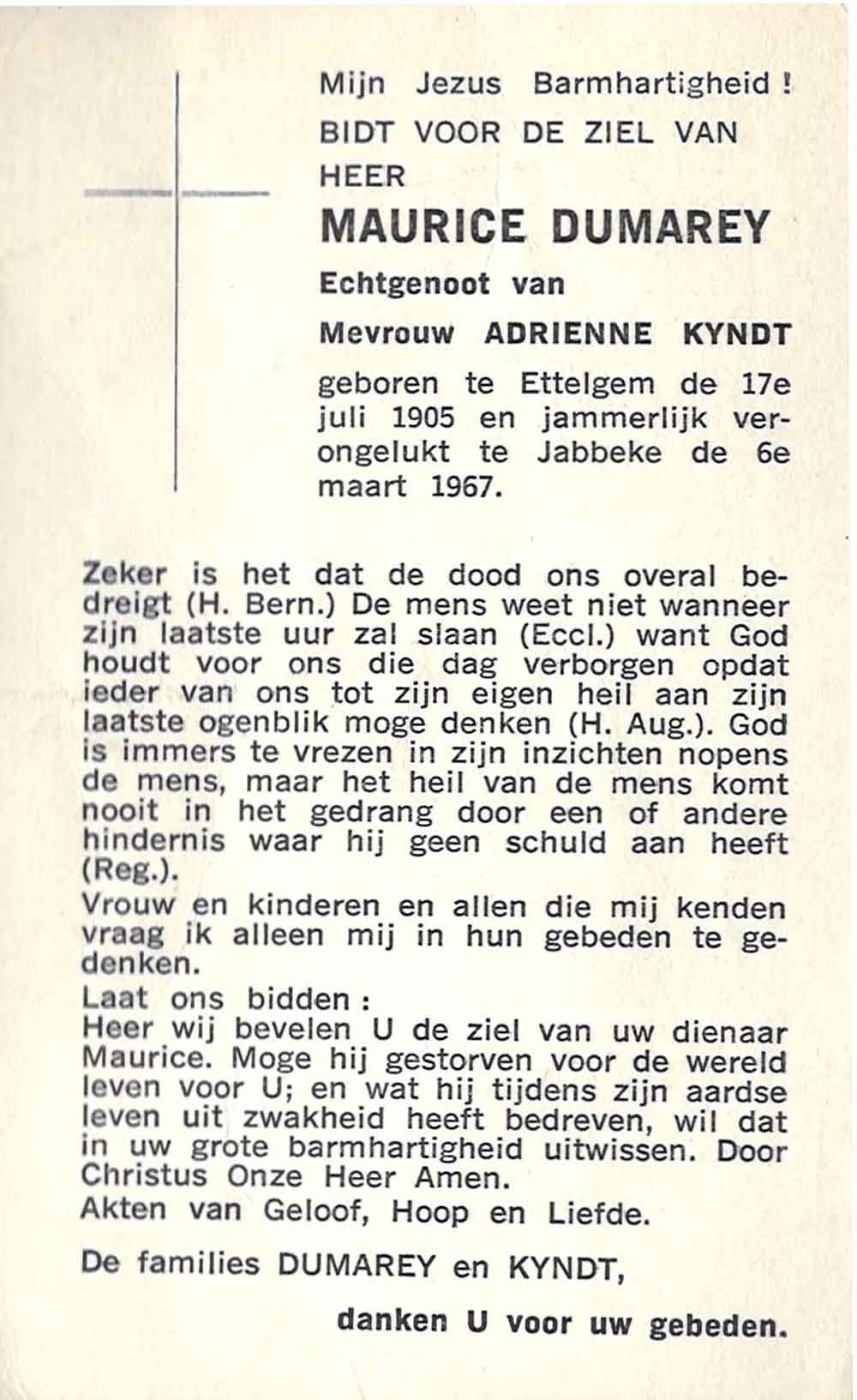 Mijn Jezus Barmhartigheid !
BIDT VOOR DE ZIEL VAN
HEER

MAURICE DUMAREY

Echtgenoot van

Mevrouw ADRIENNE KYNDT

geboren te Ettelgem de 17e juli 1905 en jammerlijk verongelukt te Jabbeke de 6e maart 1967.

Zeker is het dat de dood ons overal bedreigt (H. Bern.) De mens weet niet wanneer zijn laatste uur zal slaan (Eccl.) want God houdt voor ons die dag verborgen opdat ieder van ons tot zijn eigen heil aan zijn laatste ogenblik moge denken (H. Aug.). God is immers te vrezen in zijn inzichten nopens de mens, maar het heil van de mens komt nooit in het gedrang door een of andere hindernis waar hij geen schuld aan heeft (Reg.).

Vrouw en kinderen en allen die mij kenden vraag ik alleen mij in hun gebeden te gedenken.

Laat ons bidden :
Heer wij bevelen U de ziel van uw dienaar Maurice. Moge hij gestorven voor de wereld leven voor U; en wat hij tijdens zijn aardse leven uit zwakheid heeft bedreven, wil dat in uw grote barmhartigheid uitwissen. Door Christus Onze Heer Amen.
Akten van Geloof, Hoop en Liefde.

De families DUMAREY en KYNDT,

danken U voor uw gebeden.